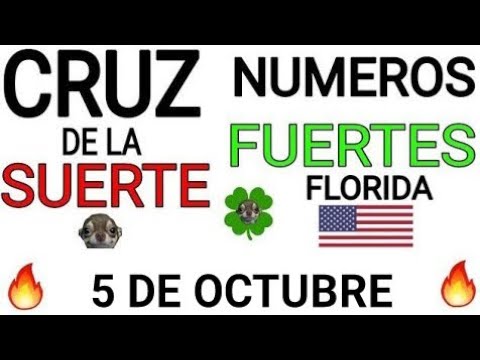 CRUZ
DE LA
SUERTE

NUMEROS
FUERTES
FLORIDA

5 DE OCTUBRE